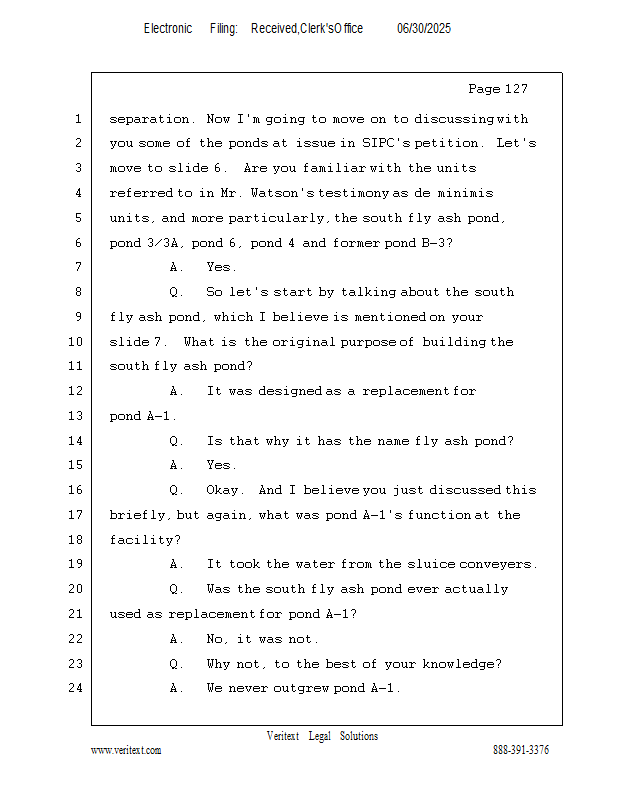 Electronic Filing: Received,Clerk'sOffice 06/30/2025

Page 127

1 separation. Now I'm going to move on to discussing with
2 you some of the ponds at issue in SIPC's petition. Let's
3 move to slide 6. Are you familiar with the units
4 referred to in Mr. Watson's testimony as de minimis
5 units, and more particularly, the south fly ash pond,
6 pond 3/3A, pond 6, pond 4 and former pond B-3?
7 A. Yes.
8 Q. So let's start by talking about the south
9 fly ash pond, which I believe is mentioned on your
10 slide 7. What is the original purpose of building the
11 south fly ash pond?
12 A. It was designed as a replacement for
13 pond A-1.
14 Q. Is that why it has the name fly ash pond?
15 A. Yes.
16 Q. Okay. And I believe you just discussed this
17 briefly, but again, what was pond A-1's function at the
18 facility?
19 A. It took the water from the sluice conveyers.
20 Q. Was the south fly ash pond ever actually
21 used as replacement for pond A-1?
22 A. No, it was not.
23 Q. Why not, to the best of your knowledge?
24 A. We never outgrew pond A-1.

Veritext Legal Solutions
www.veritext.com 888-391-3376